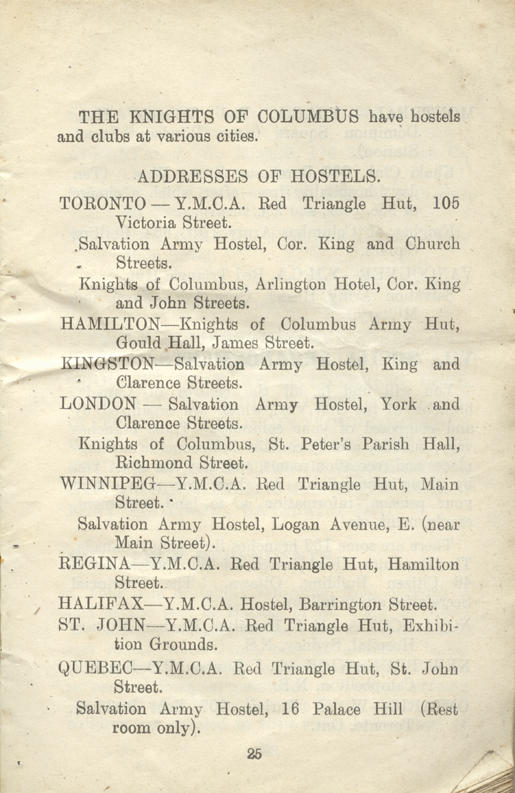 THE KNIGHTS OF COLUMBUS have hostels and clubs at various cities.

ADDRESSES OF HOSTELS.

TORONTO — Y.M.C.A. Red Triangle Hut, 105 Victoria Street.

Salvation Army Hostel, Cor. King and Church Streets.

Knights of Columbus, Arlington Hotel, Cor. King and John Streets.

HAMILTON—Knights of Columbus Army Hut, Gould Hall, James Street.

KINGSTON—Salvation Army Hostel, King and Clarence Streets.

LONDON — Salvation Army Hostel, York and Clarence Streets.

Knights of Columbus, St. Peter's Parish Hall, Richmond Street.

WINNIPEG—Y.M.C.A. Red Triangle Hut, Main Street.

Salvation Army Hostel, Logan Avenue, E. (near Main Street).

REGINA—Y.M.C.A. Red Triangle Hut, Hamilton Street.

HALIFAX—Y.M.C.A. Hostel, Barrington Street.

ST. JOHN—Y.M.C.A. Red Triangle Hut, Exhibition Grounds.

QUEBEC—Y.M.C.A. Red Triangle Hut, St. John Street.

Salvation Army Hostel, 16 Palace Hill (Rest room only).

25